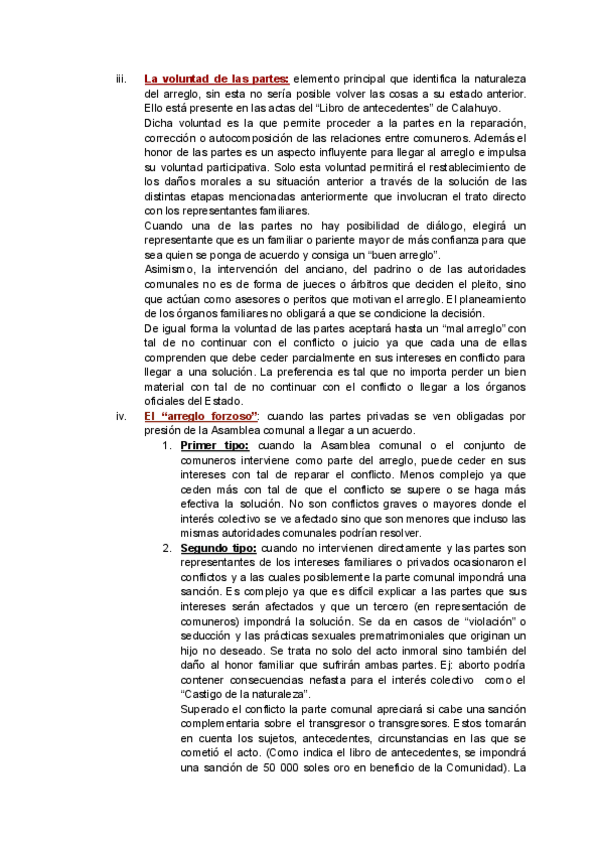 iii. La voluntad de las partes: elemento principal que identifica la naturaleza del arreglo, sin esta no sería posible volver las cosas a su estado anterior. Ello está presente en las actas del "Libro de antecedentes" de Calahuyo.

Dicha voluntad es la que permite proceder a la partes en la reparación, corrección o autocomposición de las relaciones entre comuneros. Además el honor de las partes es un aspecto influyente para llegar al arreglo e impulsa su voluntad participativa. Solo esta voluntad permitirá el restablecimiento de los daños morales a su situación anterior a través de la solución de las distintas etapas mencionadas anteriormente que involucran el trato directo con los representantes familiares.

Cuando una de las partes no hay posibilidad de diálogo, elegirá un representante que es un familiar o pariente mayor de más confianza para que sea quien se ponga de acuerdo y consiga un "buen arreglo".

Asimismo, la intervención del anciano, del padrino o de las autoridades comunales no es de forma de jueces o árbitros que deciden el pleito, sino que actúan como asesores o peritos que motivan el arreglo. El planeamiento de los órganos familiares no obligará a que se condicione la decisión.

De igual forma la voluntad de las partes aceptará hasta un "mal arreglo" con tal de no continuar con el conflicto o juicio ya que cada una de ellas comprenden que debe ceder parcialmente en sus intereses en conflicto para llegar a una solución. La preferencia es tal que no importa perder un bien material con tal de no continuar con el conflicto o llegar a los órganos oficiales del Estado.

iv. El "arreglo forzoso": cuando las partes privadas se ven obligadas por presión de la Asamblea comunal a llegar a un acuerdo.

1. Primer tipo: cuando la Asamblea comunal o el conjunto de comuneros interviene como parte del arreglo, puede ceder en sus intereses con tal de reparar el conflicto. Menos complejo ya que ceden más con tal de que el conflicto se supere o se haga más efectiva la solución. No son conflictos graves o mayores donde el interés colectivo se ve afectado sino que son menores que incluso las mismas autoridades comunales podrían resolver.

2. Segundo tipo: cuando no intervienen directamente y las partes son representantes de los intereses familiares o privados ocasionaron el conflictos y a las cuales posiblemente la parte comunal impondrá una sanción. Es complejo ya que es difícil explicar a las partes que sus intereses serán afectados y que un tercero (en representación de comuneros) impondrá la solución. Se da en casos de "violación" o seducción y las prácticas sexuales prematrimoniales que originan un hijo no deseado. Se trata no solo del acto inmoral sino también del daño al honor familiar que sufrirán ambas partes. Ej: aborto podría contener consecuencias nefasta para el interés colectivo como el "Castigo de la naturaleza".

Superado el conflicto la parte comunal apreciará si cabe una sanción complementaria sobre el transgresor o transgresores. Estos tomarán en cuenta los sujetos, antecedentes, circunstancias en las que se cometió el acto. (Como indica el libro de antecedentes, se impondrá una sanción de 50 000 soles oro en beneficio de la Comunidad). La